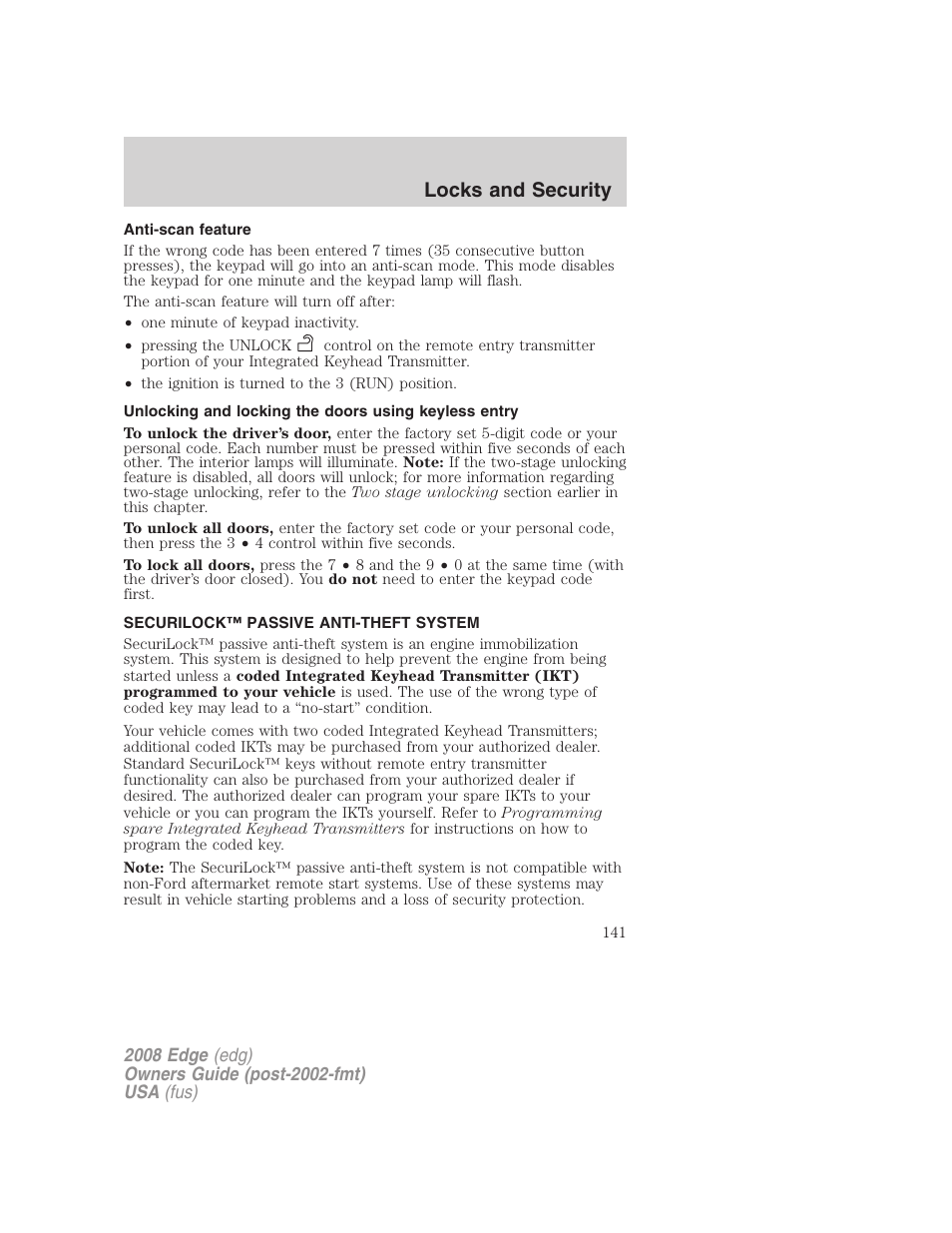 Locks and Security

Anti-scan feature

If the wrong code has been entered 7 times (35 consecutive button presses), the keypad will go into an anti-scan mode. This mode disables the keypad for one minute and the keypad lamp will flash.

The anti-scan feature will turn off after:

• one minute of keypad inactivity.
• pressing the UNLOCK control on the remote entry transmitter portion of your Integrated Keyhead Transmitter.
• the ignition is turned to the 3 (RUN) position.

Unlocking and locking the doors using keyless entry

To unlock the driver's door, enter the factory set 5-digit code or your personal code. Each number must be pressed within five seconds of each other. The interior lamps will illuminate. Note: If the two-stage unlocking feature is disabled, all doors will unlock; for more information regarding two-stage unlocking, refer to the Two stage unlocking section earlier in this chapter.

To unlock all doors, enter the factory set code or your personal code, then press the 3 • 4 control within five seconds.

To lock all doors, press the 7 • 8 and the 9 • 0 at the same time (with the driver's door closed). You do not need to enter the keypad code first.

SECURILOCK™ PASSIVE ANTI-THEFT SYSTEM

SecuriLock™ passive anti-theft system is an engine immobilization system. This system is designed to help prevent the engine from being started unless a coded Integrated Keyhead Transmitter (IKT) programmed to your vehicle is used. The use of the wrong type of coded key may lead to a "no-start" condition.

Your vehicle comes with two coded Integrated Keyhead Transmitters; additional coded IKTs may be purchased from your authorized dealer. Standard SecuriLock™ keys without remote entry transmitter functionality can also be purchased from your authorized dealer if desired. The authorized dealer can program your spare IKTs to your vehicle or you can program the IKTs yourself. Refer to Programming spare Integrated Keyhead Transmitters for instructions on how to program the coded key.

Note: The SecuriLock™ passive anti-theft system is not compatible with non-Ford aftermarket remote start systems. Use of these systems may result in vehicle starting problems and a loss of security protection.

141

2008 Edge (edg)
Owners Guide (post-2002-fmt)
USA (fus)